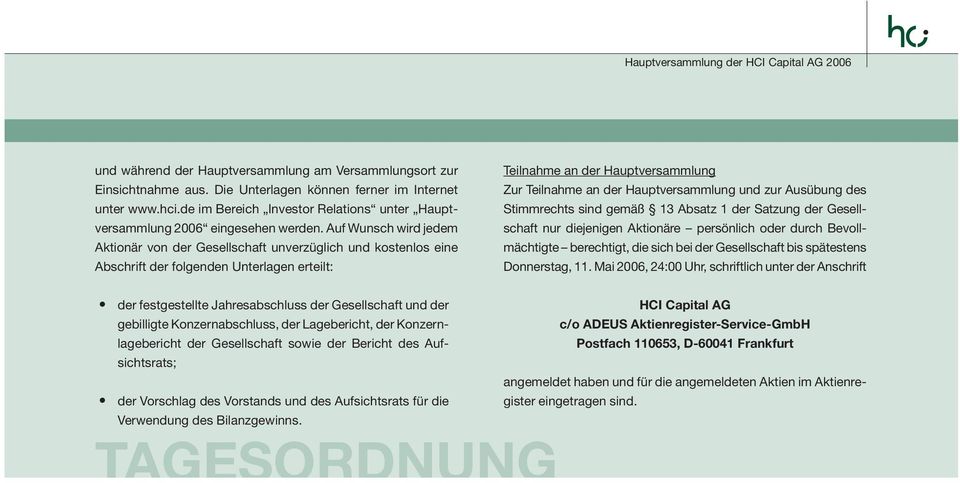 hci

Hauptversammlung der HCI Capital AG 2006

und während der Hauptversammlung am Versammlungsort zur Einsichtnahme aus. Die Unterlagen können ferner im Internet unter www.hci.de im Bereich „Investor Relations“ unter „Hauptversammlung 2006“ eingesehen werden. Auf Wunsch wird jedem Aktionär von der Gesellschaft unverzüglich und kostenlos eine Abschrift der folgenden Unterlagen erteilt:

• der festgestellte Jahresabschluss der Gesellschaft und der gebilligte Konzernabschluss, der Lagebericht, der Konzernlagebericht der Gesellschaft sowie der Bericht des Aufsichtsrats;

• der Vorschlag des Vorstands und des Aufsichtsrats für die Verwendung des Bilanzgewinns.

TAGESORDNUNG

Teilnahme an der Hauptversammlung
Zur Teilnahme an der Hauptversammlung und zur Ausübung des Stimmrechts sind gemäß § 13 Absatz 1 der Satzung der Gesellschaft nur diejenigen Aktionäre – persönlich oder durch Bevollmächtigte – berechtigt, die sich bei der Gesellschaft bis spätestens Donnerstag, 11. Mai 2006, 24:00 Uhr, schriftlich unter der Anschrift

HCI Capital AG
c/o ADEUS Aktienregister-Service-GmbH
Postfach 110653, D-60041 Frankfurt

angemeldet haben und für die angemeldeten Aktien im Aktienregister eingetragen sind.